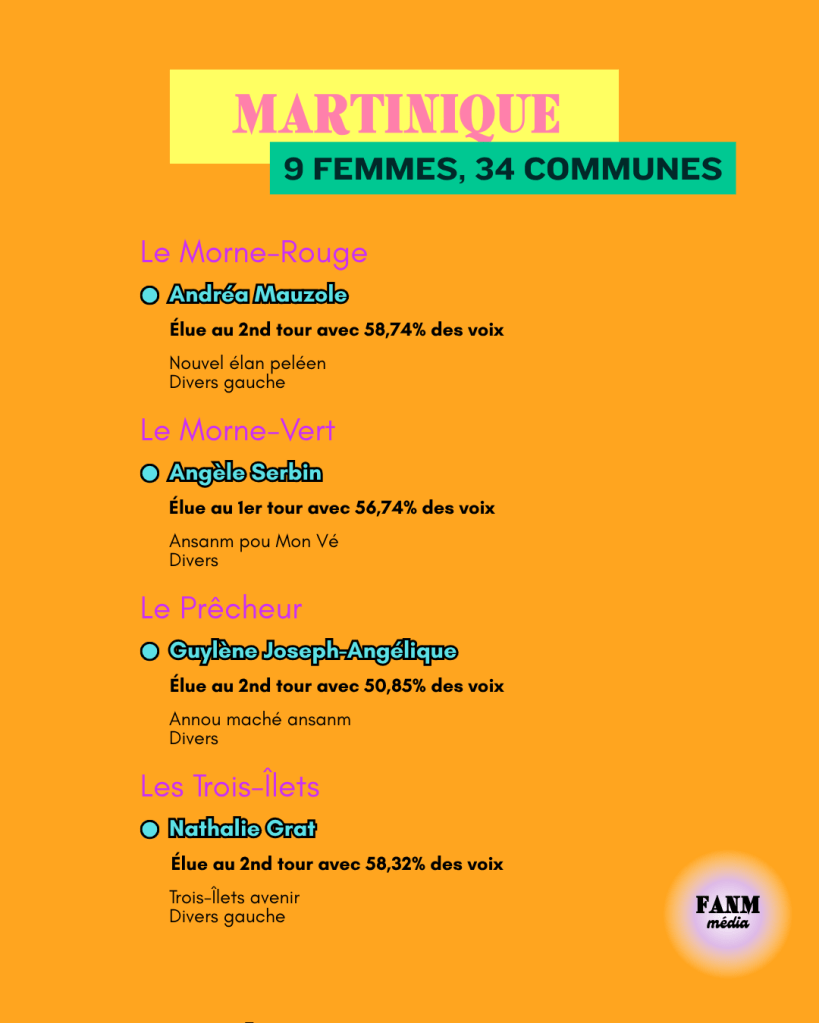 MARTINIQUE
9 FEMMES, 34 COMMUNES

Le Morne-Rouge

Andréa Mauzole

Élue au 2nd tour avec 58,74% des voix

Nouvel élan peléen
Divers gauche

Le Morne-Vert

Angèle Serbin

Élue au 1er tour avec 56,74% des voix

Ansanm pou Mon Vé
Divers

Le Prêcheur

Guylène Joseph-Angélique

Élue au 2nd tour avec 50,85% des voix

Annou maché ansanm
Divers

Les Trois-Îlets

Nathalie Grat

Élue au 2nd tour avec 58,32% des voix

Trois-Îlets avenir
Divers gauche

FANM média